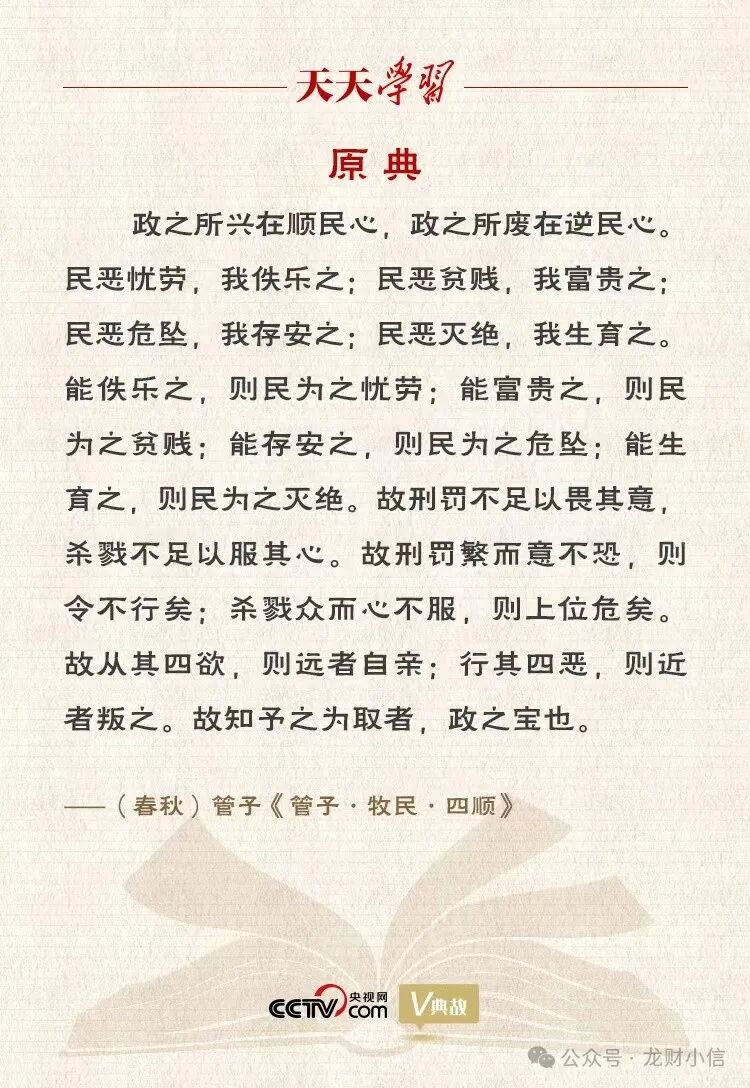 天天學習

原典

政之所兴在顺民心，政之所废在逆民心。民恶忧劳，我佚乐之；民恶贫贱，我富贵之；民恶危坠，我存安之；民恶灭绝，我生育之。能佚乐之，则民为之忧劳；能富贵之，则民为之贫贱；能存安之，则民为之危坠；能生育之，则民为之灭绝。故刑罚不足以畏其意，杀戮不足以服其心。故刑罚繁而意不恐，则令不行矣；杀戮众而心不服，则上位危矣。故从其四欲，则远者自亲；行其四恶，则近者叛之。故知予之为取者，政之宝也。

——（春秋）管子《管子·牧民·四顺》

CCTV 央视网 .com V典故

公众号 · 龙财小信